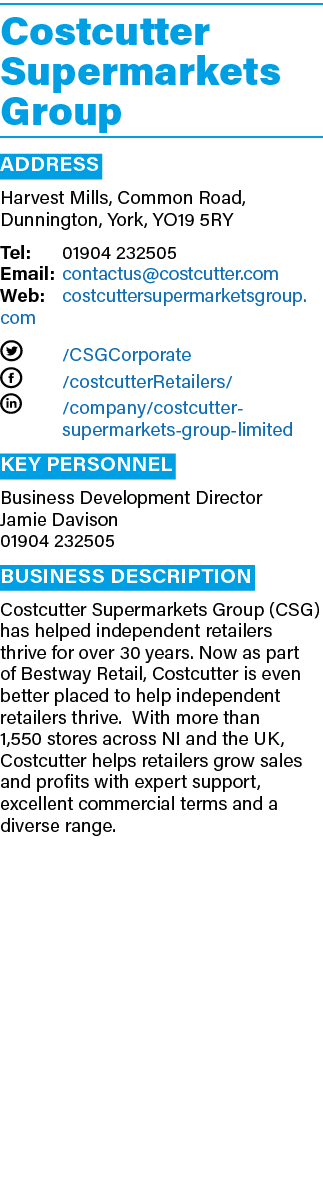 Costcutter Supermarkets Group

ADDRESS

Harvest Mills, Common Road, Dunnington, York, YO19 5RY

Tel: 01904 232505
Email: contactus@costcutter.com
Web: costcuttersupermarketsgroup.com

/CSGCorporate
/costcutterRetailers/
/company/costcutter-supermarkets-group-limited

KEY PERSONNEL

Business Development Director
Jamie Davison
01904 232505

BUSINESS DESCRIPTION

Costcutter Supermarkets Group (CSG) has helped independent retailers thrive for over 30 years. Now as part of Bestway Retail, Costcutter is even better placed to help independent retailers thrive. With more than 1,550 stores across NI and the UK, Costcutter helps retailers grow sales and profits with expert support, excellent commercial terms and a diverse range.